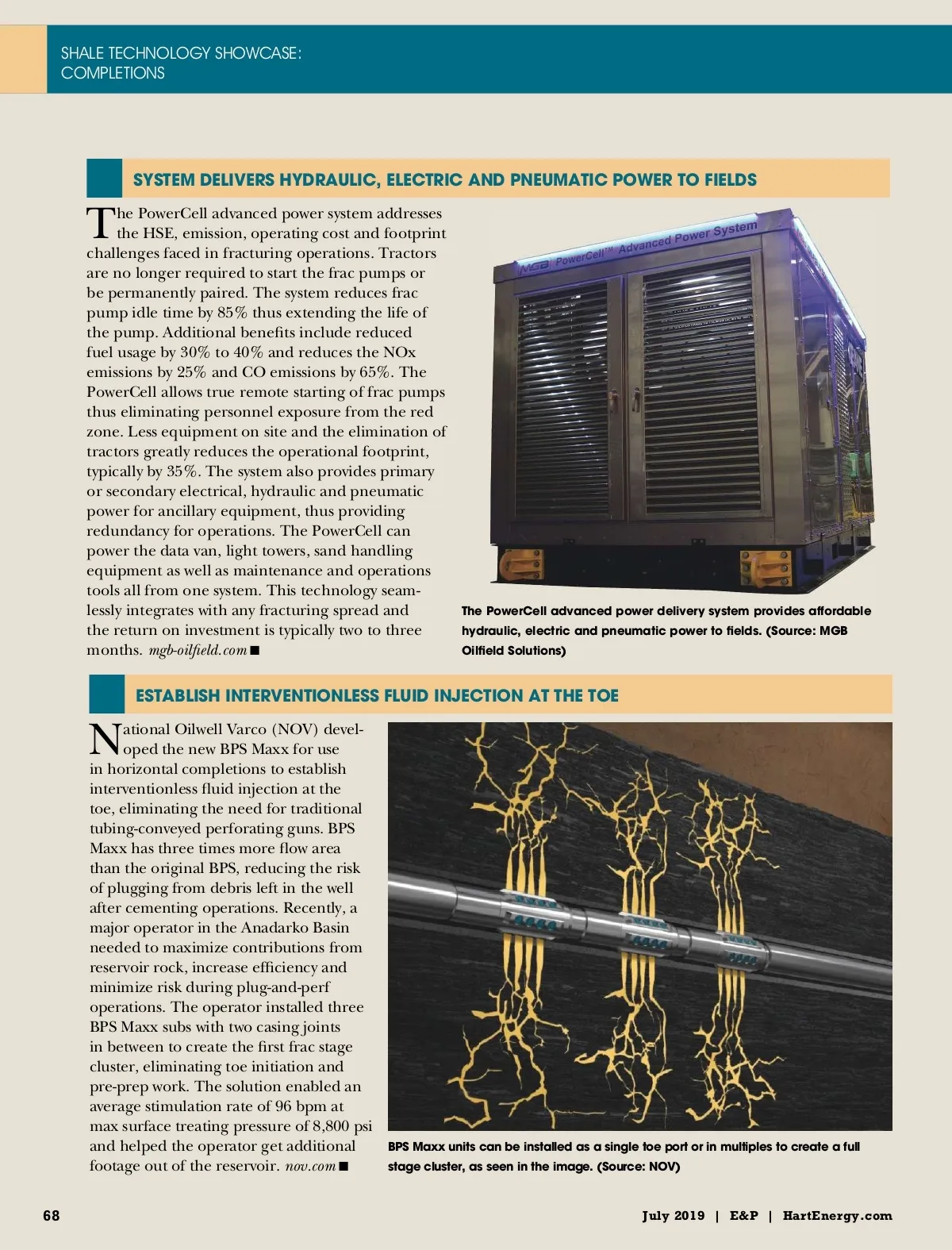 SHALE TECHNOLOGY SHOWCASE:
COMPLETIONS

SYSTEM DELIVERS HYDRAULIC, ELECTRIC AND PNEUMATIC POWER TO FIELDS

The PowerCell advanced power system addresses the HSE, emission, operating cost and footprint challenges faced in fracturing operations. Tractors are no longer required to start the frac pumps or be permanently paired. The system reduces frac pump idle time by 85% thus extending the life of the pump. Additional benefits include reduced fuel usage by 30% to 40% and reduces the NOx emissions by 25% and CO emissions by 65%. The PowerCell allows true remote starting of frac pumps thus eliminating personnel exposure from the red zone. Less equipment on site and the elimination of tractors greatly reduces the operational footprint, typically by 35%. The system also provides primary or secondary electrical, hydraulic and pneumatic power for ancillary equipment, thus providing redundancy for operations. The PowerCell can power the data van, light towers, sand handling equipment as well as maintenance and operations tools all from one system. This technology seamlessly integrates with any fracturing spread and the return on investment is typically two to three months. mgb-oilfield.com ■

MGB PowerCell™ Advanced Power System

The PowerCell advanced power delivery system provides affordable hydraulic, electric and pneumatic power to fields. (Source: MGB Oilfield Solutions)

ESTABLISH INTERVENTIONLESS FLUID INJECTION AT THE TOE

National Oilwell Varco (NOV) developed the new BPS Maxx for use in horizontal completions to establish interventionless fluid injection at the toe, eliminating the need for traditional tubing-conveyed perforating guns. BPS Maxx has three times more flow area than the original BPS, reducing the risk of plugging from debris left in the well after cementing operations. Recently, a major operator in the Anadarko Basin needed to maximize contributions from reservoir rock, increase efficiency and minimize risk during plug-and-perf operations. The operator installed three BPS Maxx subs with two casing joints in between to create the first frac stage cluster, eliminating toe initiation and pre-prep work. The solution enabled an average stimulation rate of 96 bpm at max surface treating pressure of 8,800 psi and helped the operator get additional footage out of the reservoir. nov.com ■

BPS Maxx units can be installed as a single toe port or in multiples to create a full stage cluster, as seen in the image. (Source: NOV)

68

July 2019 | E&P | HartEnergy.com